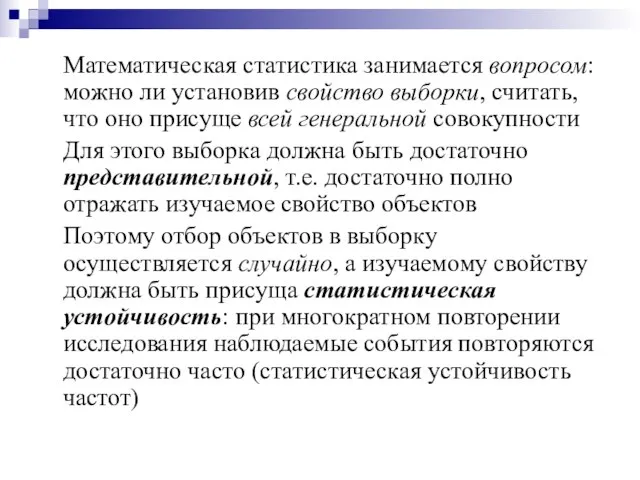 Математическая статистика занимается вопросом: можно ли установив свойство выборки, считать, что оно присуще всей генеральной совокупности

Для этого выборка должна быть достаточно представительной, т.е. достаточно полно отражать изучаемое свойство объектов

Поэтому отбор объектов в выборку осуществляется случайно, а изучаемому свойству должна быть присуща статистическая устойчивость: при многократном повторении исследования наблюдаемые события повторяются достаточно часто (статистическая устойчивость частот)